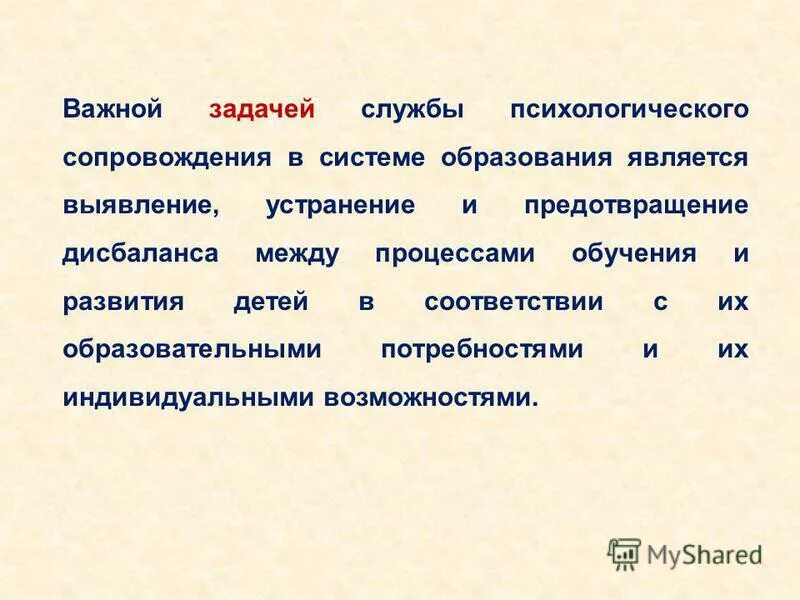 Важной задачей службы психологического сопровождения в системе образования является выявление, устранение и предотвращение дисбаланса между процессами обучения и развития детей в соответствии с их образовательными потребностями и их индивидуальными возможностями.

MyShared